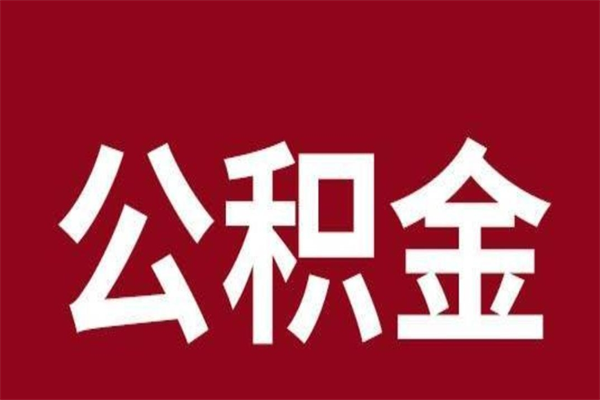 公积金